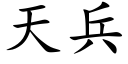 天兵